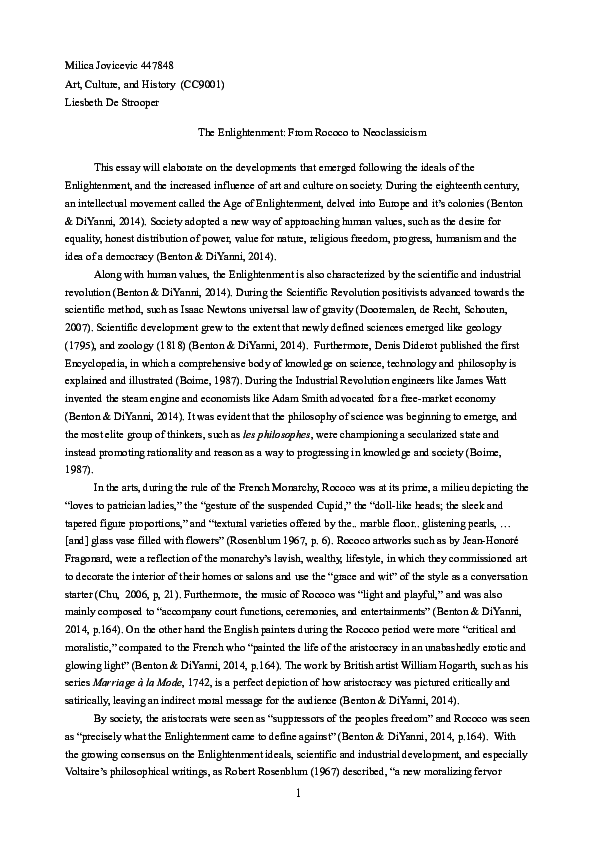 Milica Jovicevic 447848
Art, Culture, and History (CC9001)
Liesbeth De Strooper

The Enlightenment: From Rococo to Neoclassicism

This essay will elaborate on the developments that emerged following the ideals of the Enlightenment, and the increased influence of art and culture on society. During the eighteenth century, an intellectual movement called the Age of Enlightenment, delved into Europe and it's colonies (Benton & DiYanni, 2014). Society adopted a new way of approaching human values, such as the desire for equality, honest distribution of power, value for nature, religious freedom, progress, humanism and the idea of a democracy (Benton & DiYanni, 2014).

Along with human values, the Enlightenment is also characterized by the scientific and industrial revolution (Benton & DiYanni, 2014). During the Scientific Revolution positivists advanced towards the scientific method, such as Isaac Newtons universal law of gravity (Dooremalen, de Recht, Schouten, 2007). Scientific development grew to the extent that newly defined sciences emerged like geology (1795), and zoology (1818) (Benton & DiYanni, 2014). Furthermore, Denis Diderot published the first Encyclopedia, in which a comprehensive body of knowledge on science, technology and philosophy is explained and illustrated (Boime, 1987). During the Industrial Revolution engineers like James Watt invented the steam engine and economists like Adam Smith advocated for a free-market economy (Benton & DiYanni, 2014). It was evident that the philosophy of science was beginning to emerge, and the most elite group of thinkers, such as les philosophes, were championing a secularized state and instead promoting rationality and reason as a way to progressing in knowledge and society (Boime, 1987).

In the arts, during the rule of the French Monarchy, Rococo was at its prime, a milieu depicting the "loves to patrician ladies," the "gesture of the suspended Cupid," the "doll-like heads; the sleek and tapered figure proportions," and "textural varieties offered by the.. marble floor.. glistening pearls, … [and] glass vase filled with flowers" (Rosenblum 1967, p. 6). Rococo artworks such as by Jean-Honoré Fragonard, were a reflection of the monarchy's lavish, wealthy, lifestyle, in which they commissioned art to decorate the interior of their homes or salons and use the "grace and wit" of the style as a conversation starter (Chu, 2006, p, 21). Furthermore, the music of Rococo was "light and playful," and was also mainly composed to "accompany court functions, ceremonies, and entertainments" (Benton & DiYanni, 2014, p.164). On the other hand the English painters during the Rococo period were more "critical and moralistic," compared to the French who "painted the life of the aristocracy in an unabashedly erotic and glowing light" (Benton & DiYanni, 2014, p.164). The work by British artist William Hogarth, such as his series Marriage à la Mode, 1742, is a perfect depiction of how aristocracy was pictured critically and satirically, leaving an indirect moral message for the audience (Benton & DiYanni, 2014).

By society, the aristocrats were seen as "suppressors of the peoples freedom" and Rococo was seen as "precisely what the Enlightenment came to define against" (Benton & DiYanni, 2014, p.164). With the growing consensus on the Enlightenment ideals, scientific and industrial development, and especially Voltaire's philosophical writings, as Robert Rosenblum (1967) described, "a new moralizing fervor

1